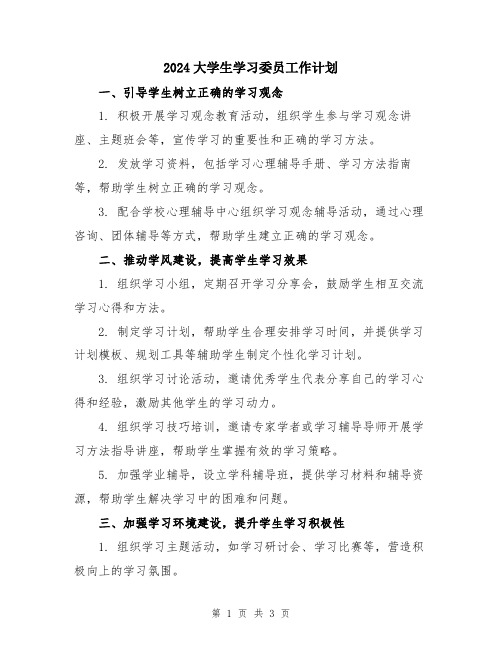 2024大学生学习委员工作计划

一、引导学生树立正确的学习观念

1. 积极开展学习观念教育活动，组织学生参与学习观念讲座、主题班会等，宣传学习的重要性和正确的学习方法。

2. 发放学习资料，包括学习心理辅导手册、学习方法指南等，帮助学生树立正确的学习观念。

3. 配合学校心理辅导中心组织学习观念辅导活动，通过心理咨询、团体辅导等方式，帮助学生建立正确的学习观念。

二、推动学风建设，提高学生学习效果

1. 组织学习小组，定期召开学习分享会，鼓励学生相互交流学习心得和方法。

2. 制定学习计划，帮助学生合理安排学习时间，并提供学习计划模板、规划工具等辅助学生制定个性化学习计划。

3. 组织学习讨论活动，邀请优秀学生代表分享自己的学习心得和经验，激励其他学生的学习动力。

4. 组织学习技巧培训，邀请专家学者或学习辅导导师开展学习方法指导讲座，帮助学生掌握有效的学习策略。

5. 加强学业辅导，设立学科辅导班，提供学习材料和辅导资源，帮助学生解决学习中的困难和问题。

三、加强学习环境建设，提升学生学习积极性

1. 组织学习主题活动，如学习研讨会、学习比赛等，营造积极向上的学习氛围。

第 1 页 共 3 页